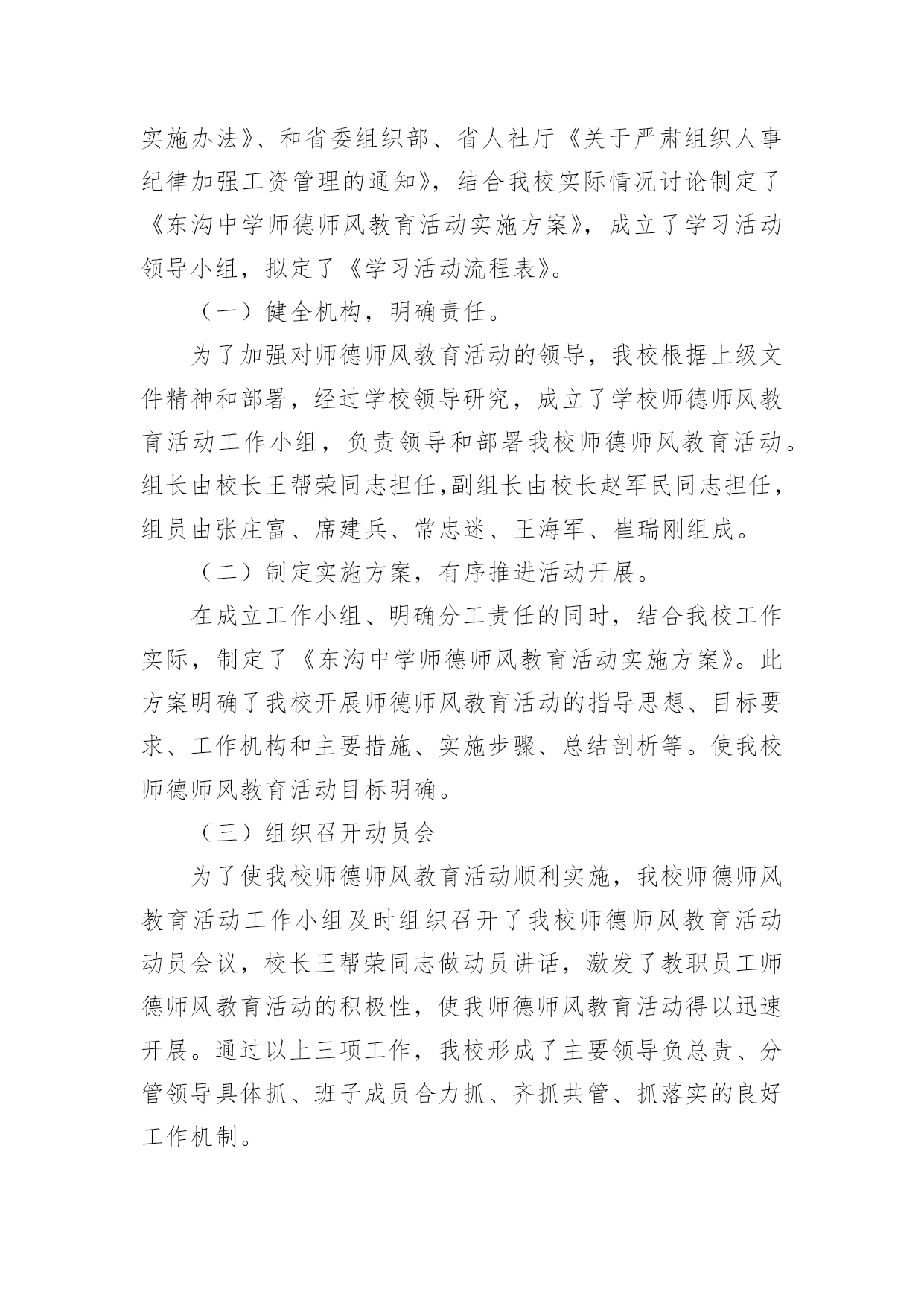 实施办法》、和省委组织部、省人社厅《关于严肃组织人事纪律加强工资管理的通知》，结合我校实际情况讨论制定了《东沟中学师德师风教育活动实施方案》，成立了学习活动领导小组，拟定了《学习活动流程表》。

（一）健全机构，明确责任。

为了加强对师德师风教育活动的领导，我校根据上级文件精神和部署，经过学校领导研究，成立了学校师德师风教育活动工作小组，负责领导和部署我校师德师风教育活动。组长由校长王帮荣同志担任,副组长由校长赵军民同志担任，组员由张庄富、席建兵、常忠迷、王海军、崔瑞刚组成。

（二）制定实施方案，有序推进活动开展。

在成立工作小组、明确分工责任的同时，结合我校工作实际，制定了《东沟中学师德师风教育活动实施方案》。此方案明确了我校开展师德师风教育活动的指导思想、目标要求、工作机构和主要措施、实施步骤、总结剖析等。使我校师德师风教育活动目标明确。

（三）组织召开动员会

为了使我校师德师风教育活动顺利实施，我校师德师风教育活动工作小组及时组织召开了我校师德师风教育活动动员会议，校长王帮荣同志做动员讲话，激发了教职员工师德师风教育活动的积极性，使我师德师风教育活动得以迅速开展。通过以上三项工作，我校形成了主要领导负总责、分管领导具体抓、班子成员合力抓、齐抓共管、抓落实的良好工作机制。